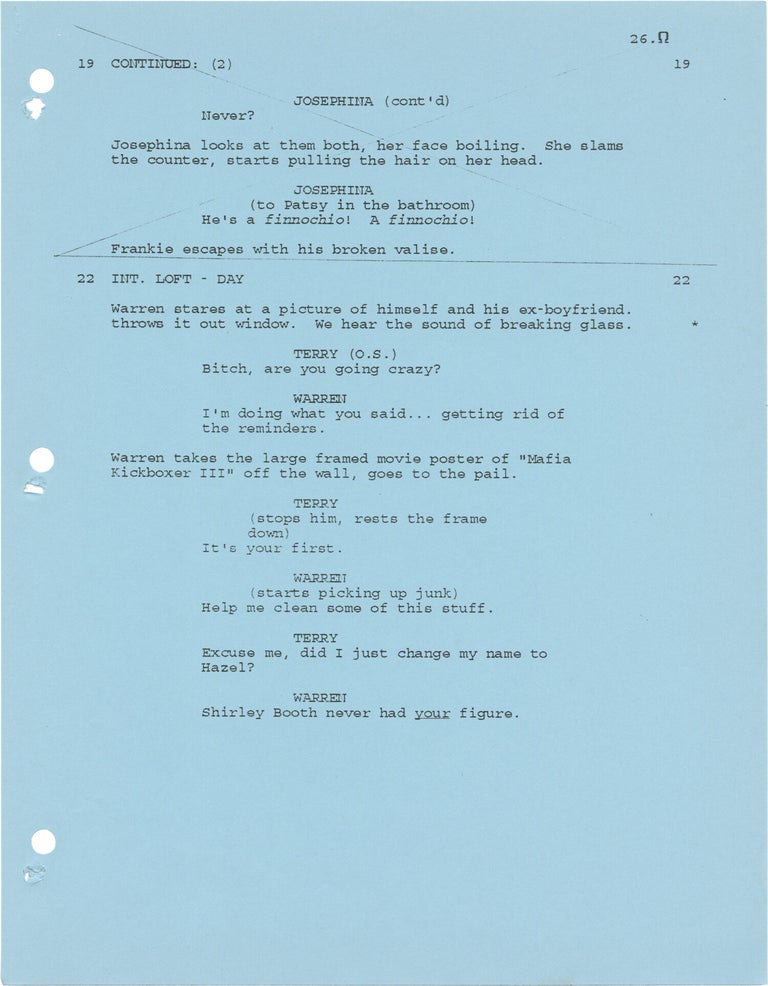 26.Ω

19 CONTINUED: (2) 19

JOSEPHINA (cont'd)
Never?

Josephina looks at them both, her face boiling. She slams the counter, starts pulling the hair on her head.

JOSEPHINA
(to Patsy in the bathroom)
He's a finnochio! A finnochio!

Frankie escapes with his broken valise.

22 INT. LOFT - DAY 22

Warren stares at a picture of himself and his ex-boyfriend. throws it out window. We hear the sound of breaking glass. *

TERRY (O.S.)
Bitch, are you going crazy?

WARREN
I'm doing what you said... getting rid of the reminders.

Warren takes the large framed movie poster of "Mafia Kickboxer III" off the wall, goes to the pail.

TERRY
(stops him, rests the frame down)
It's your first.

WARREN
(starts picking up junk)
Help me clean some of this stuff.

TERRY
Excuse me, did I just change my name to Hazel?

WARREN
Shirley Booth never had your figure.